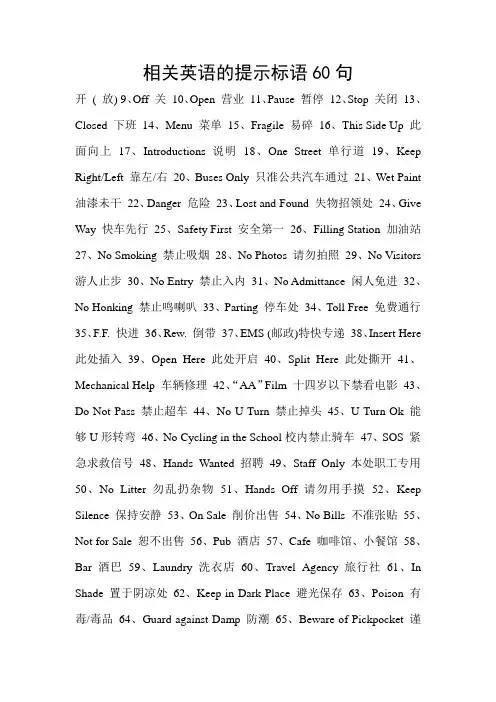 相关英语的提示标语 60 句

开（放）9、Off 关 10、Open 营业 11、Pause 暂停 12、Stop 关闭 13、Closed 下班 14、Menu 菜单 15、Fragile 易碎 16、This Side Up 此面向上 17、Introductions 说明 18、One Street 单行道 19、Keep Right/Left 靠左/右 20、Buses Only 只准公共汽车通过 21、Wet Paint 油漆未干 22、Danger 危险 23、Lost and Found 失物招领处 24、Give Way 快车先行 25、Safety First 安全第一 26、Filling Station 加油站 27、No Smoking 禁止吸烟 28、No Photos 请勿拍照 29、No Visitors 游人止步 30、No Entry 禁止入内 31、No Admittance 闲人免进 32、No Honking 禁止鸣喇叭 33、Parting 停车处 34、Toll Free 免费通行 35、F.F. 快进 36、Rew. 倒带 37、EMS (邮政)特快专递 38、Insert Here 此处插入 39、Open Here 此处开启 40、Split Here 此处撕开 41、Mechanical Help 车辆修理 42、“AA”Film 十四岁以下禁看电影 43、Do Not Pass 禁止超车 44、No U Turn 禁止掉头 45、U Turn Ok 能够 U 形转弯 46、No Cycling in the School 校内禁止骑车 47、SOS 紧急求救信号 48、Hands Wanted 招聘 49、Staff Only 本处职工专用 50、No Litter 勿乱扔杂物 51、Hands Off 请勿用手摸 52、Keep Silence 保持安静 53、On Sale 削价出售 54、No Bills 不准张贴 55、Not for Sale 恕不出售 56、Pub 酒店 57、Cafe 咖啡馆、小餐馆 58、Bar 酒巴 59、Laundry 洗衣店 60、Travel Agency 旅行社 61、In Shade 置于阴凉处 62、Keep in Dark Place 避光保存 63、Poison 有毒/毒品 64、Guard against Damp 防潮 65、Beware of Pickpocket 谨